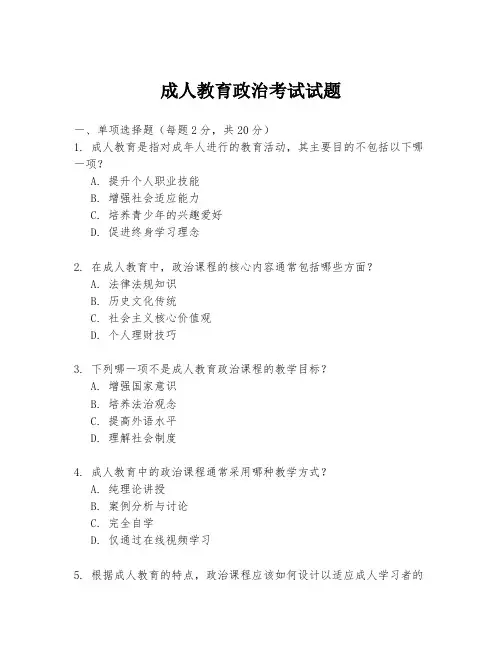 成人教育政治考试试题

一、单项选择题（每题2分，共20分）

1. 成人教育是指对成年人进行的教育活动，其主要目的不包括以下哪一项？

A. 提升个人职业技能

B. 增强社会适应能力

C. 培养青少年的兴趣爱好

D. 促进终身学习理念

2. 在成人教育中，政治课程的核心内容通常包括哪些方面？

A. 法律法规知识

B. 历史文化传统

C. 社会主义核心价值观

D. 个人理财技巧

3. 下列哪一项不是成人教育政治课程的教学目标？

A. 增强国家意识

B. 培养法治观念

C. 提高外语水平

D. 理解社会制度

4. 成人教育中的政治课程通常采用哪种教学方式？

A. 纯理论讲授

B. 案例分析与讨论

C. 完全自学

D. 仅通过在线视频学习

5. 根据成人教育的特点，政治课程应该如何设计以适应成人学习者的